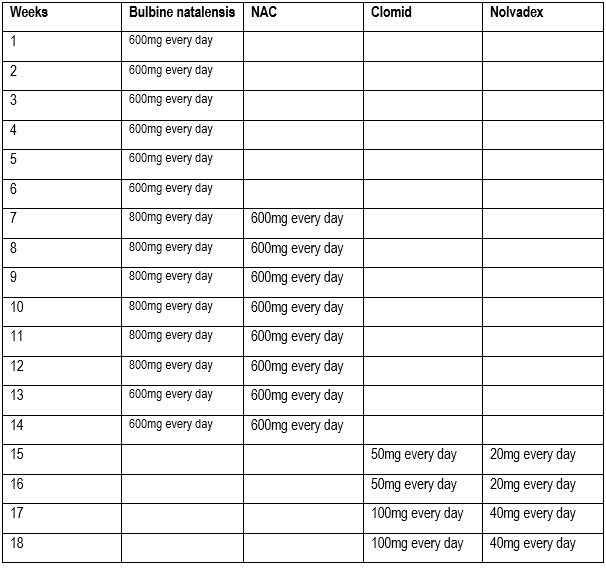 | Weeks | Bulbine natalensis | NAC | Clomid | Nolvadex |
|---|---|---|---|---|
| 1 | 600mg every day | | | |
| 2 | 600mg every day | | | |
| 3 | 600mg every day | | | |
| 4 | 600mg every day | | | |
| 5 | 600mg every day | | | |
| 6 | 600mg every day | | | |
| 7 | 800mg every day | 600mg every day | | |
| 8 | 800mg every day | 600mg every day | | |
| 9 | 800mg every day | 600mg every day | | |
| 10 | 800mg every day | 600mg every day | | |
| 11 | 800mg every day | 600mg every day | | |
| 12 | 800mg every day | 600mg every day | | |
| 13 | 600mg every day | 600mg every day | | |
| 14 | 600mg every day | 600mg every day | | |
| 15 | | | 50mg every day | 20mg every day |
| 16 | | | 50mg every day | 20mg every day |
| 17 | | | 100mg every day | 40mg every day |
| 18 | | | 100mg every day | 40mg every day |